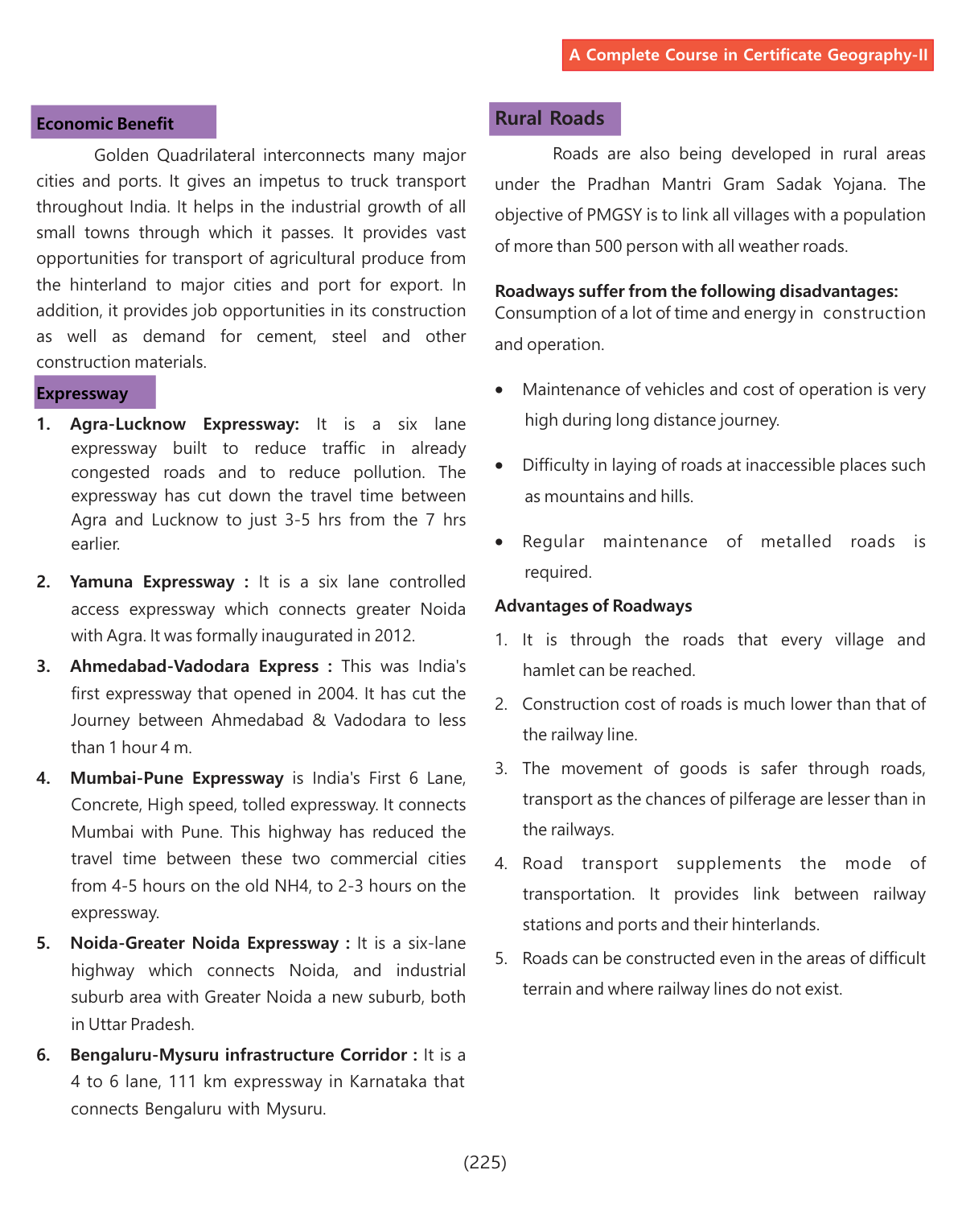 A Complete Course in Certificate Geography-II

Economic Benefit

Golden Quadrilateral interconnects many major cities and ports. It gives an impetus to truck transport throughout India. It helps in the industrial growth of all small towns through which it passes. It provides vast opportunities for transport of agricultural produce from the hinterland to major cities and port for export. In addition, it provides job opportunities in its construction as well as demand for cement, steel and other construction materials.

Expressway

1. Agra-Lucknow Expressway: It is a six lane expressway built to reduce traffic in already congested roads and to reduce pollution. The expressway has cut down the travel time between Agra and Lucknow to just 3-5 hrs from the 7 hrs earlier.

2. Yamuna Expressway : It is a six lane controlled access expressway which connects greater Noida with Agra. It was formally inaugurated in 2012.

3. Ahmedabad-Vadodara Express : This was India's first expressway that opened in 2004. It has cut the Journey between Ahmedabad & Vadodara to less than 1 hour 4 m.

4. Mumbai-Pune Expressway is India's First 6 Lane, Concrete, High speed, tolled expressway. It connects Mumbai with Pune. This highway has reduced the travel time between these two commercial cities from 4-5 hours on the old NH4, to 2-3 hours on the expressway.

5. Noida-Greater Noida Expressway : It is a six-lane highway which connects Noida, and industrial suburb area with Greater Noida a new suburb, both in Uttar Pradesh.

6. Bengaluru-Mysuru infrastructure Corridor : It is a 4 to 6 lane, 111 km expressway in Karnataka that connects Bengaluru with Mysuru.

Rural Roads

Roads are also being developed in rural areas under the Pradhan Mantri Gram Sadak Yojana. The objective of PMGSY is to link all villages with a population of more than 500 person with all weather roads.

Roadways suffer from the following disadvantages:
Consumption of a lot of time and energy in construction and operation.

• Maintenance of vehicles and cost of operation is very high during long distance journey.

• Difficulty in laying of roads at inaccessible places such as mountains and hills.

• Regular maintenance of metalled roads is required.

Advantages of Roadways

1. It is through the roads that every village and hamlet can be reached.

2. Construction cost of roads is much lower than that of the railway line.

3. The movement of goods is safer through roads, transport as the chances of pilferage are lesser than in the railways.

4. Road transport supplements the mode of transportation. It provides link between railway stations and ports and their hinterlands.

5. Roads can be constructed even in the areas of difficult terrain and where railway lines do not exist.

(225)